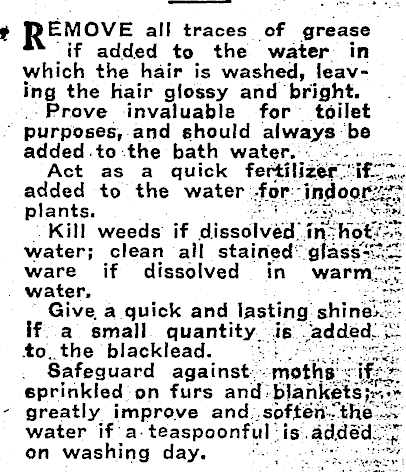 REMOVE all traces of grease if added to the water in which the hair is washed, leaving the hair glossy and bright.

Prove invaluable for toilet purposes, and should always be added to the bath water.

Act as a quick fertilizer if added to the water for indoor plants.

Kill weeds if dissolved in hot water; clean all stained glassware if dissolved in warm water.

Give a quick and lasting shine if a small quantity is added to the blacklead.

Safeguard against moths if sprinkled on furs and blankets; greatly improve and soften the water if a teaspoonful is added on washing day.